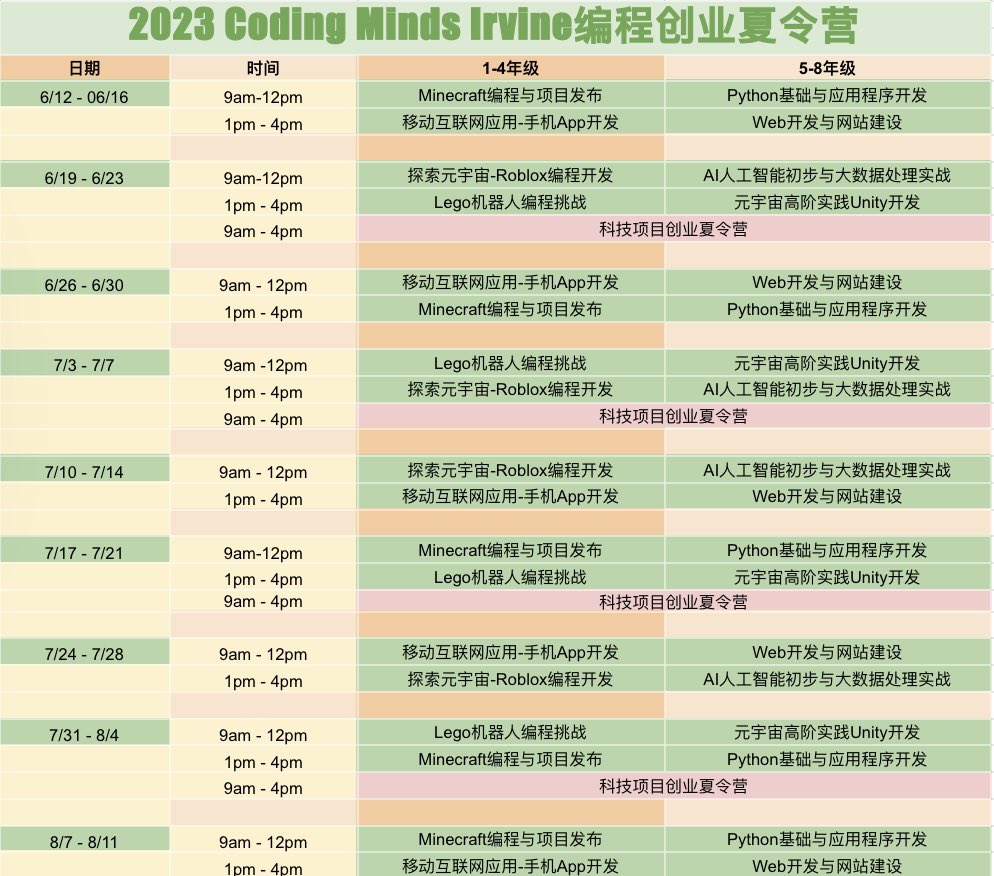 2023 Coding Minds Irvine编程创业夏令营

| 日期 | 时间 | 1-4年级 | 5-8年级 |
|---|---|---|---|
| 6/12 - 06/16 | 9am-12pm | Minecraft编程与项目发布 | Python基础与应用程序开发 |
| | 1pm - 4pm | 移动互联网应用-手机App开发 | Web开发与网站建设 |
| | | | |
| 6/19 - 6/23 | 9am-12pm | 探索元宇宙-Roblox编程开发 | AI人工智能初步与大数据处理实战 |
| | 1pm - 4pm | Lego机器人编程挑战 | 元宇宙高阶实践Unity开发 |
| | 9am - 4pm | 科技项目创业夏令营 | |
| | | | |
| 6/26 - 6/30 | 9am - 12pm | 移动互联网应用-手机App开发 | Web开发与网站建设 |
| | 1pm - 4pm | Minecraft编程与项目发布 | Python基础与应用程序开发 |
| | | | |
| 7/3 - 7/7 | 9am -12pm | Lego机器人编程挑战 | 元宇宙高阶实践Unity开发 |
| | 1pm - 4pm | 探索元宇宙-Roblox编程开发 | AI人工智能初步与大数据处理实战 |
| | 9am - 4pm | 科技项目创业夏令营 | |
| | | | |
| 7/10 - 7/14 | 9am - 12pm | 探索元宇宙-Roblox编程开发 | AI人工智能初步与大数据处理实战 |
| | 1pm - 4pm | 移动互联网应用-手机App开发 | Web开发与网站建设 |
| | | | |
| 7/17 - 7/21 | 9am-12pm | Minecraft编程与项目发布 | Python基础与应用程序开发 |
| | 1pm - 4pm | Lego机器人编程挑战 | 元宇宙高阶实践Unity开发 |
| | 9am - 4pm | 科技项目创业夏令营 | |
| | | | |
| 7/24 - 7/28 | 9am - 12pm | 移动互联网应用-手机App开发 | Web开发与网站建设 |
| | 1pm - 4pm | 探索元宇宙-Roblox编程开发 | AI人工智能初步与大数据处理实战 |
| | | | |
| 7/31 - 8/4 | 9am - 12pm | Lego机器人编程挑战 | 元宇宙高阶实践Unity开发 |
| | 1pm - 4pm | Minecraft编程与项目发布 | Python基础与应用程序开发 |
| | 9am - 4pm | 科技项目创业夏令营 | |
| | | | |
| 8/7 - 8/11 | 9am - 12pm | Minecraft编程与项目发布 | Python基础与应用程序开发 |
| | 1pm - 4pm | 移动互联网应用-手机App开发 | Web开发与网站建设 |